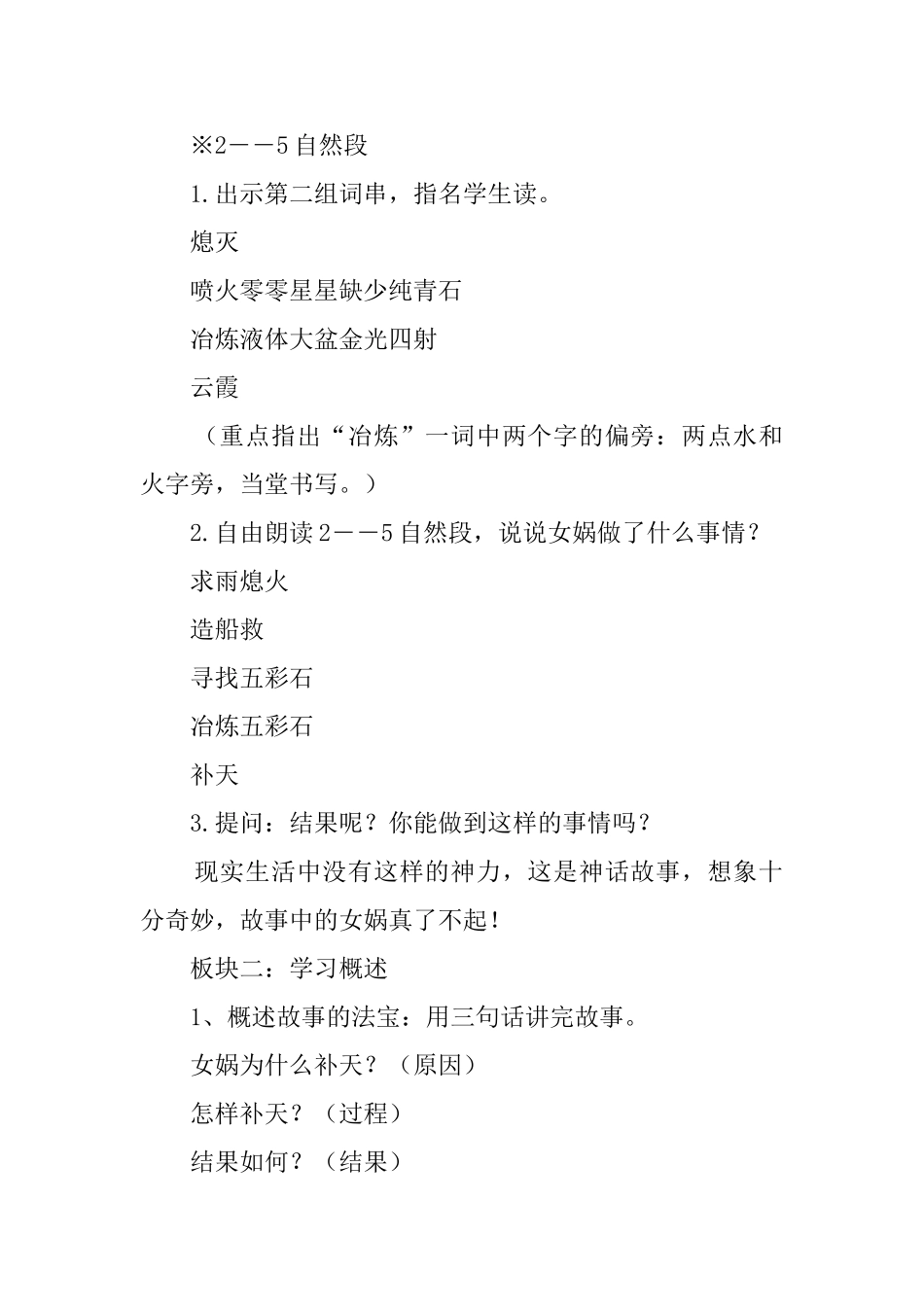 ※2——5自然段

1.出示第二组词串，指名学生读。

熄灭

喷火零零星星缺少纯青石

冶炼液体大盆金光四射

云霞

（重点指出“冶炼”一词中两个字的偏旁：两点水和火字旁，当堂书写。）

2.自由朗读2——5自然段，说说女娲做了什么事情？

求雨熄火

造船救

寻找五彩石

冶炼五彩石

补天

3.提问：结果呢？你能做到这样的事情吗？

现实生活中没有这样的神力，这是神话故事，想象十分奇妙，故事中的女娲真了不起！

板块二：学习概述

1、概述故事的法宝：用三句话讲完故事。

女娲为什么补天？（原因）

怎样补天？（过程）

结果如何？（结果）